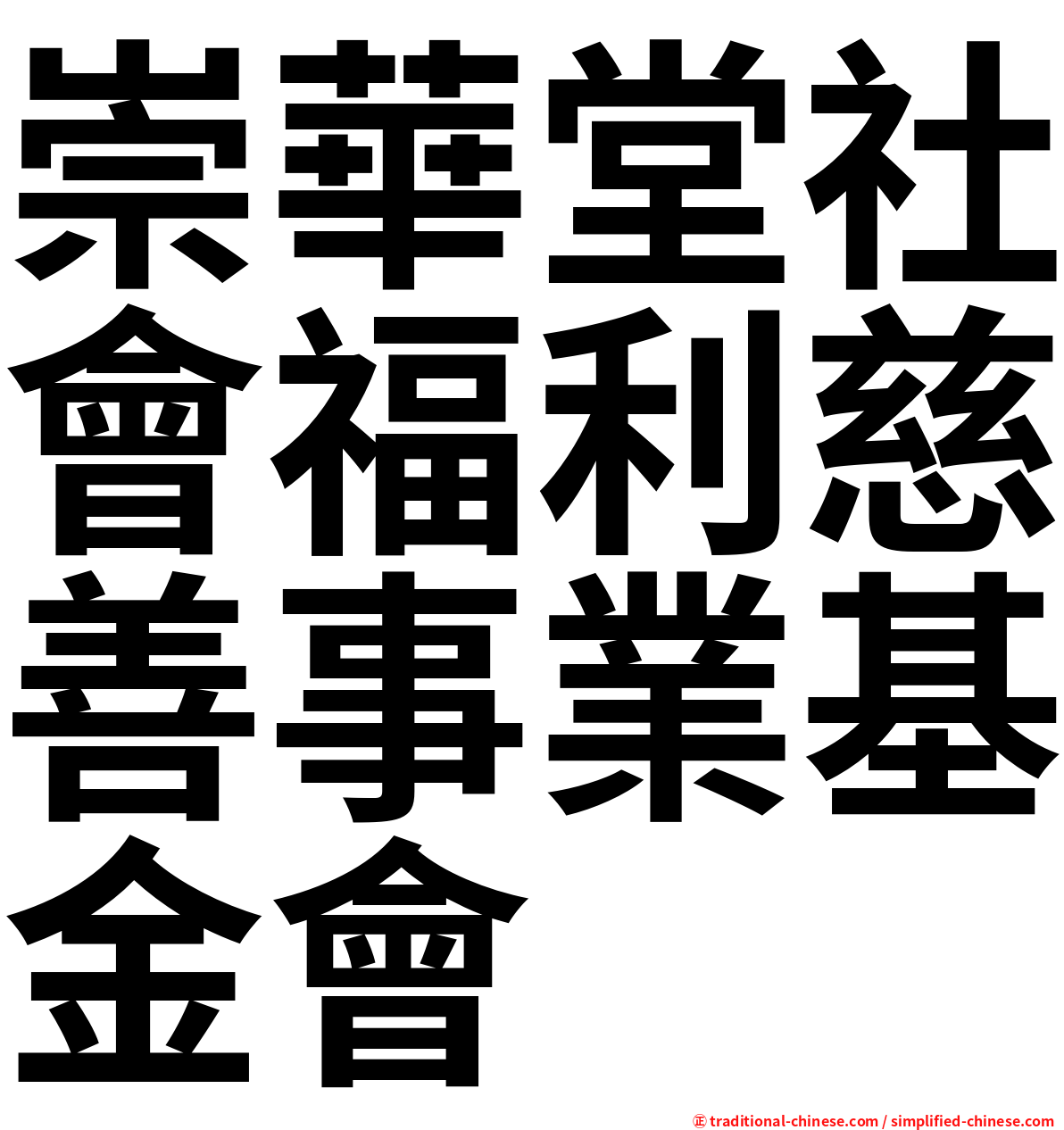 崇華堂社會福利慈善事業基金會

㊣ traditional-chinese.com / simplified-chinese.com